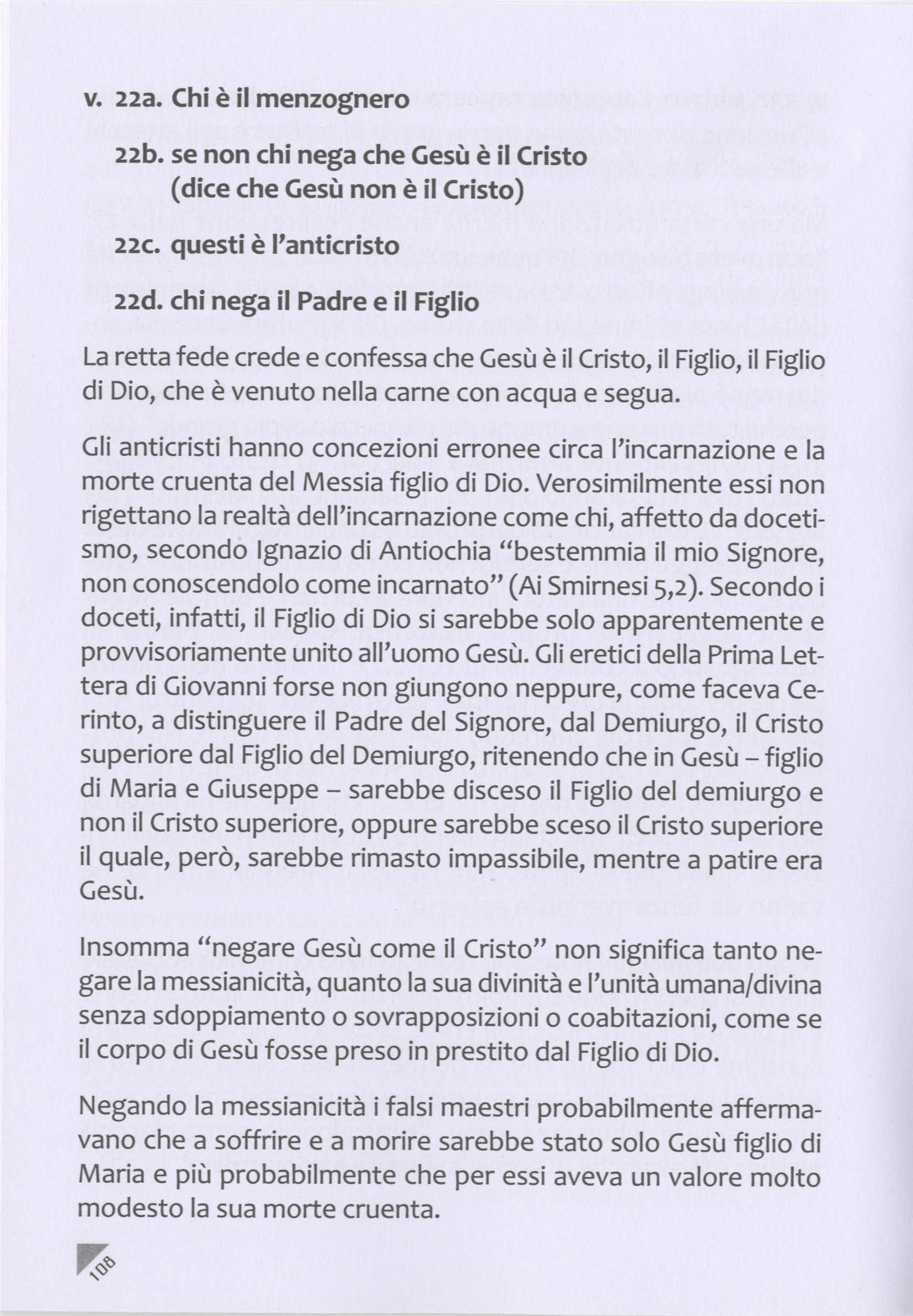 v. 22a. Chi è il menzognero

22b. se non chi nega che Gesù è il Cristo (dice che Gesù non è il Cristo)

22c. questi è l'anticristo

22d. chi nega il Padre e il Figlio

La retta fede crede e confessa che Gesù è il Cristo, il Figlio, il Figlio di Dio, che è venuto nella carne con acqua e segua.

Gli anticristi hanno concezioni erronee circa l'incarnazione e la morte cruenta del Messia figlio di Dio. Verosimilmente essi non rigettano la realtà dell'incarnazione come chi, affetto da docetismo, secondo Ignazio di Antiochia "bestemmia il mio Signore, non conoscendolo come incarnato" (Ai Smirnesi 5,2). Secondo i doceti, infatti, il Figlio di Dio si sarebbe solo apparentemente e provvisoriamente unito all'uomo Gesù. Gli eretici della Prima Lettera di Giovanni forse non giungono neppure, come faceva Cerinto, a distinguere il Padre del Signore, dal Demiurgo, il Cristo superiore dal Figlio del Demiurgo, ritenendo che in Gesù – figlio di Maria e Giuseppe – sarebbe disceso il Figlio del demiurgo e non il Cristo superiore, oppure sarebbe sceso il Cristo superiore il quale, però, sarebbe rimasto impassibile, mentre a patire era Gesù.

Insomma "negare Gesù come il Cristo" non significa tanto negare la messianicità, quanto la sua divinità e l'unità umana/divina senza sdoppiamento o sovrapposizioni o coabitazioni, come se il corpo di Gesù fosse preso in prestito dal Figlio di Dio.

Negando la messianicità i falsi maestri probabilmente affermavano che a soffrire e a morire sarebbe stato solo Gesù figlio di Maria e più probabilmente che per essi aveva un valore molto modesto la sua morte cruenta.

108